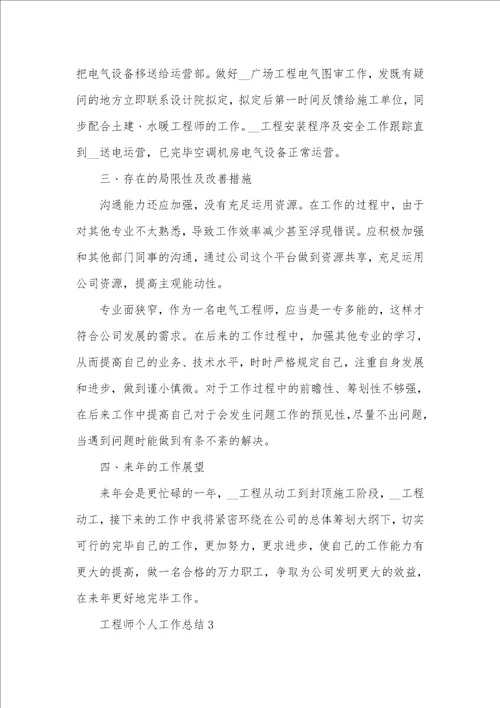 把电气设备移送给运营部。做好__广场工程电气图审工作，发既有疑问的地方立即联系设计院拟定，拟定后第一时间反馈给施工单位，同步配合土建、水暖工程师的工作。__工程安装程序及安全工作跟踪直到__送电运营，已完毕空调机房电气设备正常运营。

三、存在的局限性及改善措施

沟通能力还应加强，没有充足运用资源。在工作的过程中，由于对其他专业不太熟悉，导致工作效率减少甚至浮现错误。应积极加强和其他部门同事的沟通，通过公司这个平台做到资源共享，充足运用公司资源，提高主观能动性。

专业面狭窄，作为一名电气工程师，应当是一专多能的，这样才符合公司发展的需求。在后来的工作过程中，加强其他专业的学习，从而提高自己的业务、技术水平，时时严格规定自己，注重自身发展和进步，做到谨小慎微。对于工作过程中的前瞻性、筹划性不够强，在后来工作中提高自己对于会发生问题工作的预见性，尽量不出问题，当遇到问题时能做到有条不紊的解决。

四、来年的工作展望

来年会是更忙碌的一年，__工程从动工到封顶施工阶段，__工程动工，接下来的工作中我将紧密环绕在公司的总体筹划大纲下，切实可行的完毕自己的工作，更加努力，更求进步，使自己的工作能力有更大的提高，做一名合格的万力职工，争取为公司发明更大的效益，在来年更好地完毕工作。

工程师个人工作总结3